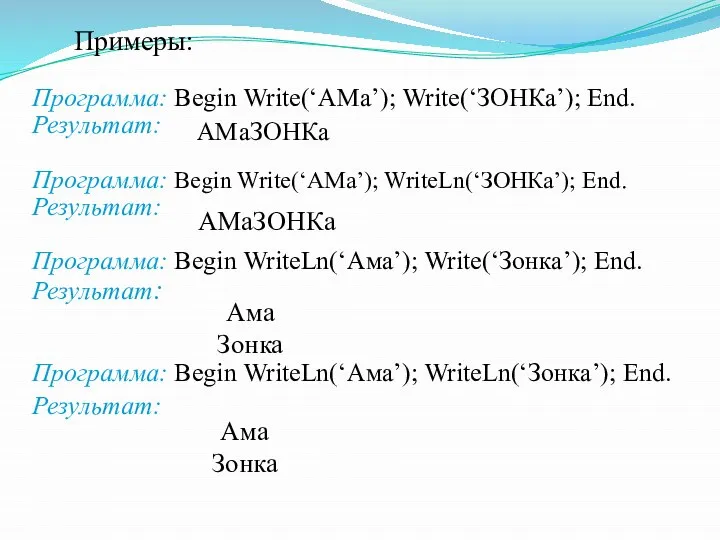 Примеры:

Программа: Begin Write(‘АМа’); Write(‘ЗОНКа’); End.
Результат: АМаЗОНКа

Программа: Begin Write(‘АМа’); WriteLn(‘ЗОНКа’); End.
Результат: АМаЗОНКа

Программа: Begin WriteLn(‘Ама’); Write(‘Зонка’); End.
Результат:
Ама
Зонка

Программа: Begin WriteLn(‘Ама’); WriteLn(‘Зонка’); End.
Результат:
Ама
Зонка